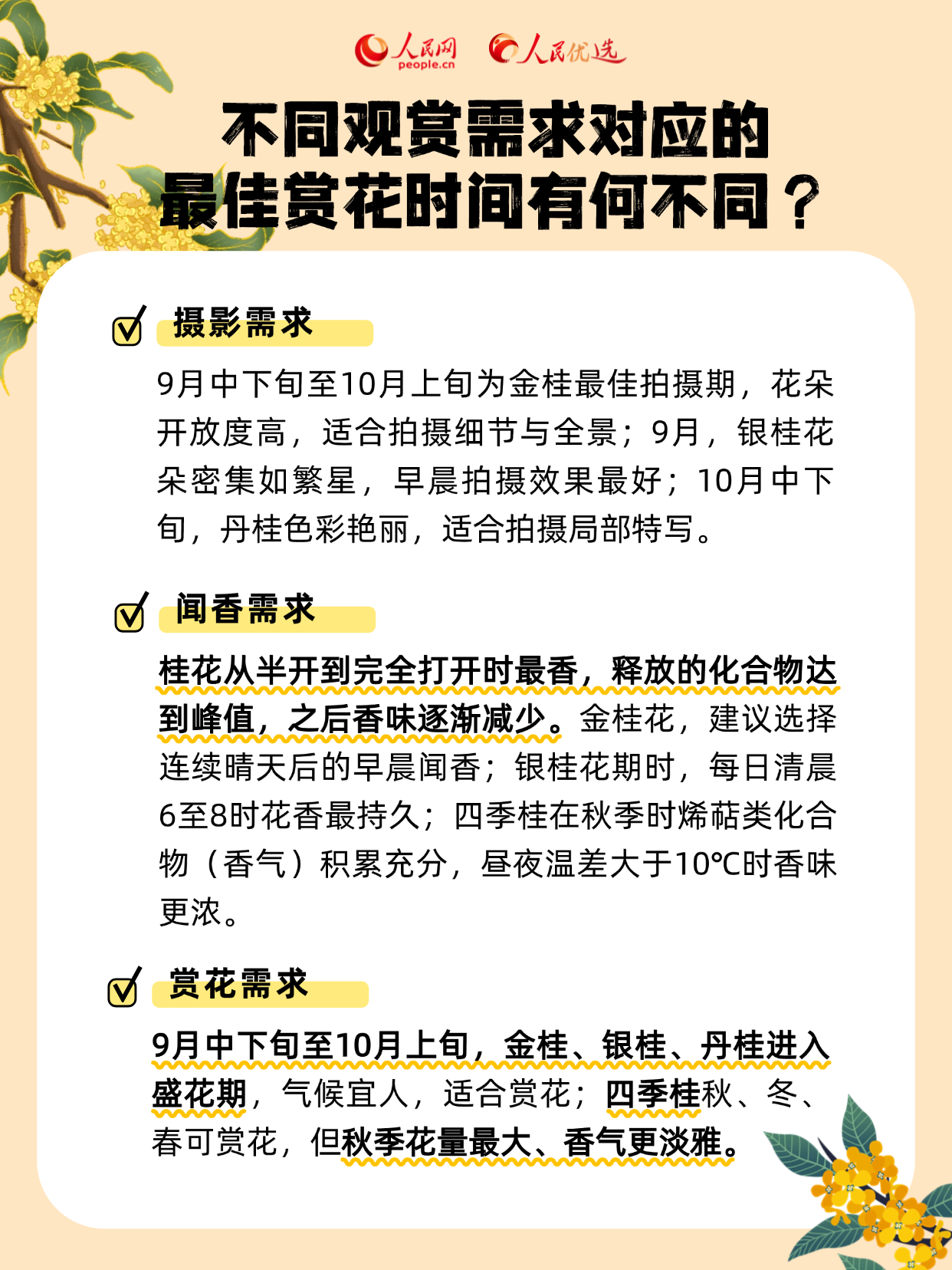 人民网 people.cn 人民优选

不同观赏需求对应的最佳赏花时间有何不同？

摄影需求

9月中下旬至10月上旬为金桂最佳拍摄期，花朵开放度高，适合拍摄细节与全景；9月，银桂花朵密集如繁星，早晨拍摄效果最好；10月中下旬，丹桂色彩艳丽，适合拍摄局部特写。

闻香需求

桂花从半开到完全打开时最香，释放的化合物达到峰值，之后香味逐渐减少。金桂花，建议选择连续晴天后的早晨闻香；银桂花期时，每日清晨6至8时花香最持久；四季桂在秋季时烯萜类化合物（香气）积累充分，昼夜温差大于10℃时香味更浓。

赏花需求

9月中下旬至10月上旬，金桂、银桂、丹桂进入盛花期，气候宜人，适合赏花；四季桂秋、冬、春可赏花，但秋季花量最大、香气更淡雅。